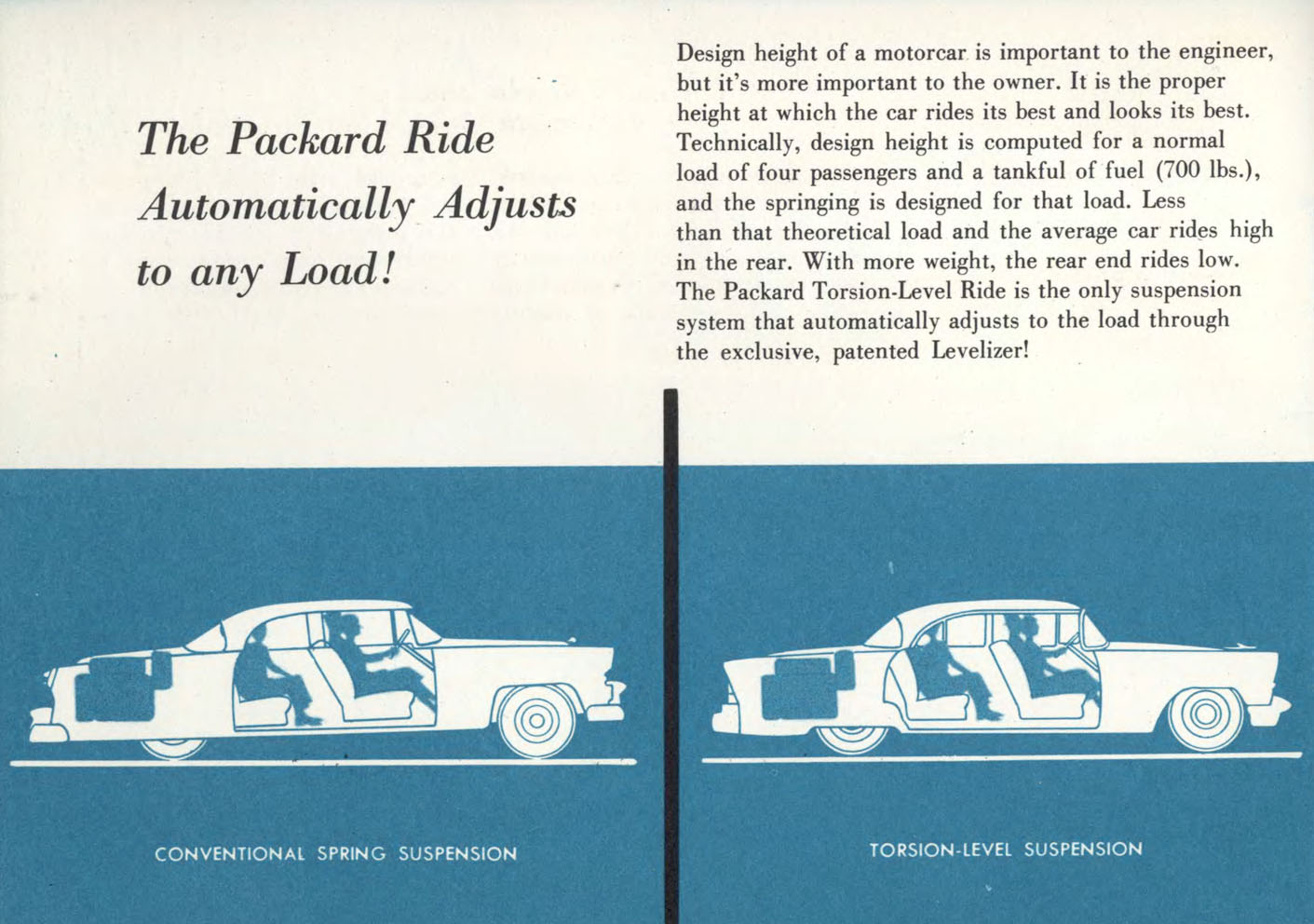 The Packard Ride Automatically Adjusts to any Load!

Design height of a motorcar is important to the engineer, but it's more important to the owner. It is the proper height at which the car rides its best and looks its best. Technically, design height is computed for a normal load of four passengers and a tankful of fuel (700 lbs.), and the springing is designed for that load. Less than that theoretical load and the average car rides high in the rear. With more weight, the rear end rides low. The Packard Torsion-Level Ride is the only suspension system that automatically adjusts to the load through the exclusive, patented Levelizer!

CONVENTIONAL SPRING SUSPENSION

TORSION-LEVEL SUSPENSION